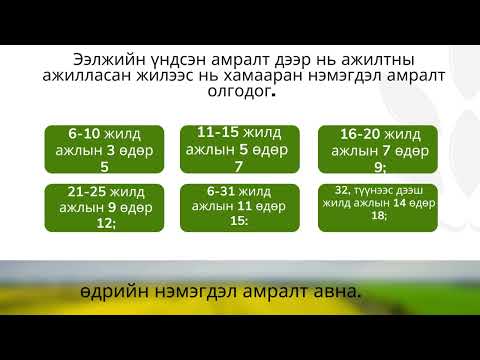 Ээлжийн үндсэн амралт дээр нь ажилтны ажилласан жилээс нь хамааран нэмэгдэл амралт олгодог.

6-10 жилд ажлын 3 өдөр 5

11-15 жилд ажлын 5 өдөр 7

16-20 жилд ажлын 7 өдөр 9;

21-25 жилд ажлын 9 өдөр 12;

6-31 жилд ажлын 11 өдөр 15:

32, түүнээс дээш жилд ажлын 14 өдөр 18;

өдрийн нэмэгдэл амралт авна.